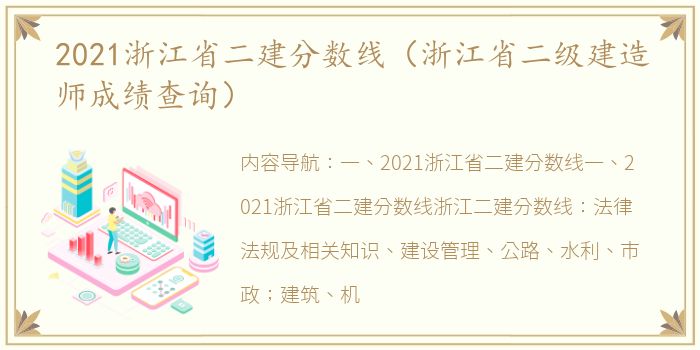 2021浙江省二建分数线（浙江省二级建造师成绩查询）

内容导航：一、2021浙江省二建分数线一、2021浙江省二建分数线浙江二建分数线：法律法规及相关知识、建设管理、公路、水利、市政；建筑、机